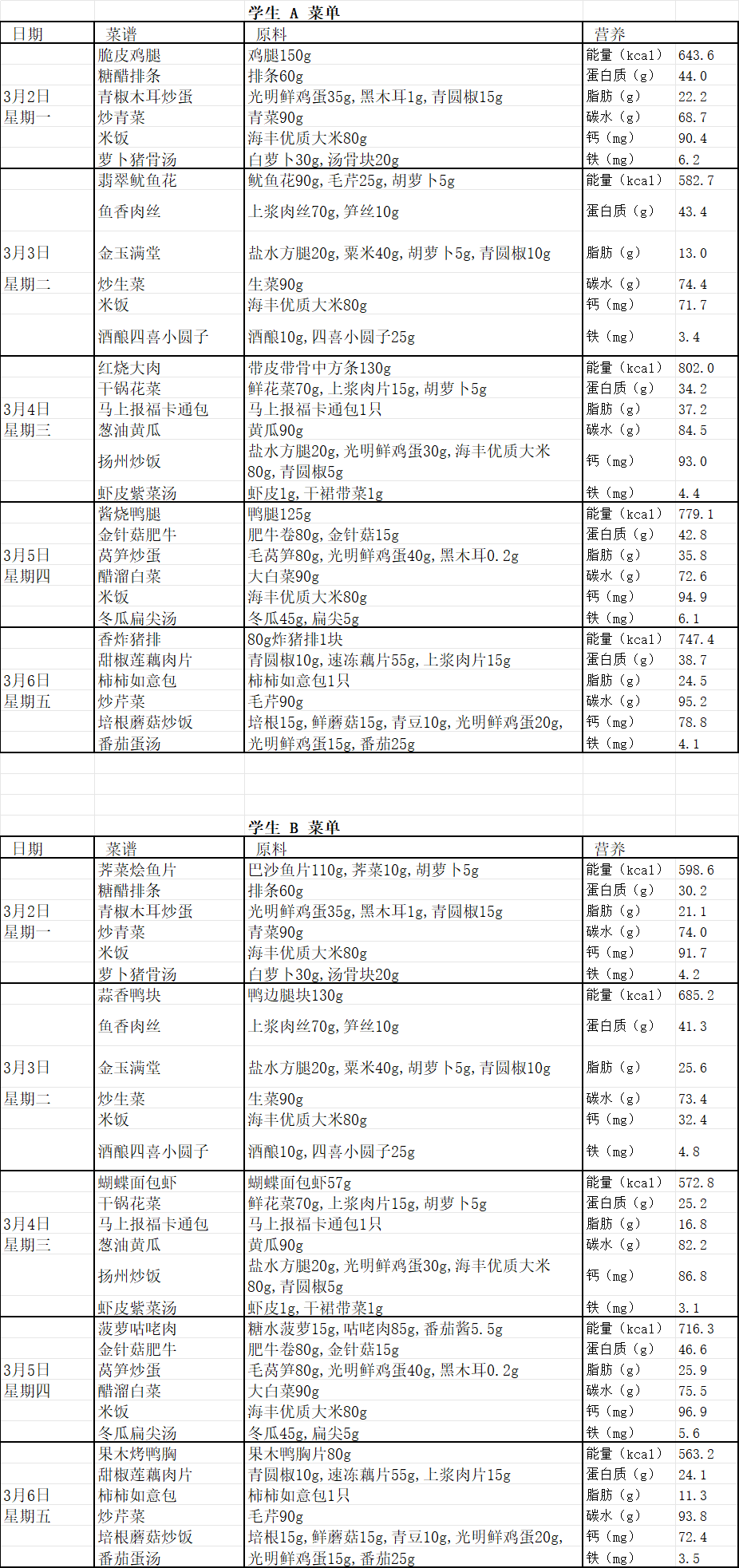 学生 A 菜单

| 日期 | 菜谱 | 原料 | 营养 | |
|---|---|---|---|---|
| 3月2日 星期一 | 脆皮鸡腿 | 鸡腿150g | 能量（kcal） | 643.6 |
| | 糖醋排条 | 排条60g | 蛋白质（g） | 44.0 |
| | 青椒木耳炒蛋 | 光明鲜鸡蛋35g,黑木耳1g,青圆椒15g | 脂肪（g） | 22.2 |
| | 炒青菜 | 青菜90g | 碳水（g） | 68.7 |
| | 米饭 | 海丰优质大米80g | 钙（mg） | 90.4 |
| | 萝卜猪骨汤 | 白萝卜30g,汤骨块20g | 铁（mg） | 6.2 |
| 3月3日 星期二 | 翡翠鱿鱼花 | 鱿鱼花90g,毛芹25g,胡萝卜5g | 能量（kcal） | 582.7 |
| | 鱼香肉丝 | 上浆肉丝70g,笋丝10g | 蛋白质（g） | 43.4 |
| | 金玉满堂 | 盐水方腿20g,粟米40g,胡萝卜5g,青圆椒10g | 脂肪（g） | 13.0 |
| | 炒生菜 | 生菜90g | 碳水（g） | 74.4 |
| | 米饭 | 海丰优质大米80g | 钙（mg） | 71.7 |
| | 酒酿四喜小圆子 | 酒酿10g,四喜小圆子25g | 铁（mg） | 3.4 |
| 3月4日 星期三 | 红烧大肉 | 带皮带骨中方条130g | 能量（kcal） | 802.0 |
| | 干锅花菜 | 鲜花菜70g,上浆肉片15g,胡萝卜5g | 蛋白质（g） | 34.2 |
| | 马上报福卡通包 | 马上报福卡通包1只 | 脂肪（g） | 37.2 |
| | 葱油黄瓜 | 黄瓜90g | 碳水（g） | 84.5 |
| | 扬州炒饭 | 盐水方腿20g,光明鲜鸡蛋30g,海丰优质大米80g,青圆椒5g | 钙（mg） | 93.0 |
| | 虾皮紫菜汤 | 虾皮1g,干裙带菜1g | 铁（mg） | 4.4 |
| 3月5日 星期四 | 酱烧鸭腿 | 鸭腿125g | 能量（kcal） | 779.1 |
| | 金针菇肥牛 | 肥牛卷80g,金针菇15g | 蛋白质（g） | 42.8 |
| | 莴笋炒蛋 | 毛莴笋80g,光明鲜鸡蛋40g,黑木耳0.2g | 脂肪（g） | 35.8 |
| | 醋溜白菜 | 大白菜90g | 碳水（g） | 72.6 |
| | 米饭 | 海丰优质大米80g | 钙（mg） | 94.9 |
| | 冬瓜扁尖汤 | 冬瓜45g,扁尖5g | 铁（mg） | 6.1 |
| 3月6日 星期五 | 香炸猪排 | 80g炸猪排1块 | 能量（kcal） | 747.4 |
| | 甜椒莲藕肉片 | 青圆椒10g,速冻藕片55g,上浆肉片15g | 蛋白质（g） | 38.7 |
| | 柿柿如意包 | 柿柿如意包1只 | 脂肪（g） | 24.5 |
| | 炒芹菜 | 毛芹90g | 碳水（g） | 95.2 |
| | 培根蘑菇炒饭 | 培根15g,鲜蘑菇15g,青豆10g,光明鲜鸡蛋20g, | 钙（mg） | 78.8 |
| | 番茄蛋汤 | 光明鲜鸡蛋15g,番茄25g | 铁（mg） | 4.1 |

学生 B 菜单

| 日期 | 菜谱 | 原料 | 营养 | |
|---|---|---|---|---|
| 3月2日 星期一 | 荠菜烩鱼片 | 巴沙鱼片110g,荠菜10g,胡萝卜5g | 能量（kcal） | 598.6 |
| | 糖醋排条 | 排条60g | 蛋白质（g） | 30.2 |
| | 青椒木耳炒蛋 | 光明鲜鸡蛋35g,黑木耳1g,青圆椒15g | 脂肪（g） | 21.1 |
| | 炒青菜 | 青菜90g | 碳水（g） | 74.0 |
| | 米饭 | 海丰优质大米80g | 钙（mg） | 91.7 |
| | 萝卜猪骨汤 | 白萝卜30g,汤骨块20g | 铁（mg） | 4.2 |
| 3月3日 星期二 | 蒜香鸭块 | 鸭边腿块130g | 能量（kcal） | 685.2 |
| | 鱼香肉丝 | 上浆肉丝70g,笋丝10g | 蛋白质（g） | 41.3 |
| | 金玉满堂 | 盐水方腿20g,粟米40g,胡萝卜5g,青圆椒10g | 脂肪（g） | 25.6 |
| | 炒生菜 | 生菜90g | 碳水（g） | 73.4 |
| | 米饭 | 海丰优质大米80g | 钙（mg） | 32.4 |
| | 酒酿四喜小圆子 | 酒酿10g,四喜小圆子25g | 铁（mg） | 4.8 |
| 3月4日 星期三 | 蝴蝶面包虾 | 蝴蝶面包虾57g | 能量（kcal） | 572.8 |
| | 干锅花菜 | 鲜花菜70g,上浆肉片15g,胡萝卜5g | 蛋白质（g） | 25.2 |
| | 马上报福卡通包 | 马上报福卡通包1只 | 脂肪（g） | 16.8 |
| | 葱油黄瓜 | 黄瓜90g | 碳水（g） | 82.2 |
| | 扬州炒饭 | 盐水方腿20g,光明鲜鸡蛋30g,海丰优质大米80g,青圆椒5g | 钙（mg） | 86.8 |
| | 虾皮紫菜汤 | 虾皮1g,干裙带菜1g | 铁（mg） | 3.1 |
| 3月5日 星期四 | 菠萝咕咾肉 | 糖水菠萝15g,咕咾肉85g,番茄酱5.5g | 能量（kcal） | 716.3 |
| | 金针菇肥牛 | 肥牛卷80g,金针菇15g | 蛋白质（g） | 46.6 |
| | 莴笋炒蛋 | 毛莴笋80g,光明鲜鸡蛋40g,黑木耳0.2g | 脂肪（g） | 25.9 |
| | 醋溜白菜 | 大白菜90g | 碳水（g） | 75.5 |
| | 米饭 | 海丰优质大米80g | 钙（mg） | 96.9 |
| | 冬瓜扁尖汤 | 冬瓜45g,扁尖5g | 铁（mg） | 5.6 |
| 3月6日 星期五 | 果木烤鸭胸 | 果木鸭胸片80g | 能量（kcal） | 563.2 |
| | 甜椒莲藕肉片 | 青圆椒10g,速冻藕片55g,上浆肉片15g | 蛋白质（g） | 24.1 |
| | 柿柿如意包 | 柿柿如意包1只 | 脂肪（g） | 11.3 |
| | 炒芹菜 | 毛芹90g | 碳水（g） | 93.8 |
| | 培根蘑菇炒饭 | 培根15g,鲜蘑菇15g,青豆10g,光明鲜鸡蛋20g, | 钙（mg） | 72.4 |
| | 番茄蛋汤 | 光明鲜鸡蛋15g,番茄25g | 铁（mg） | 3.5 |